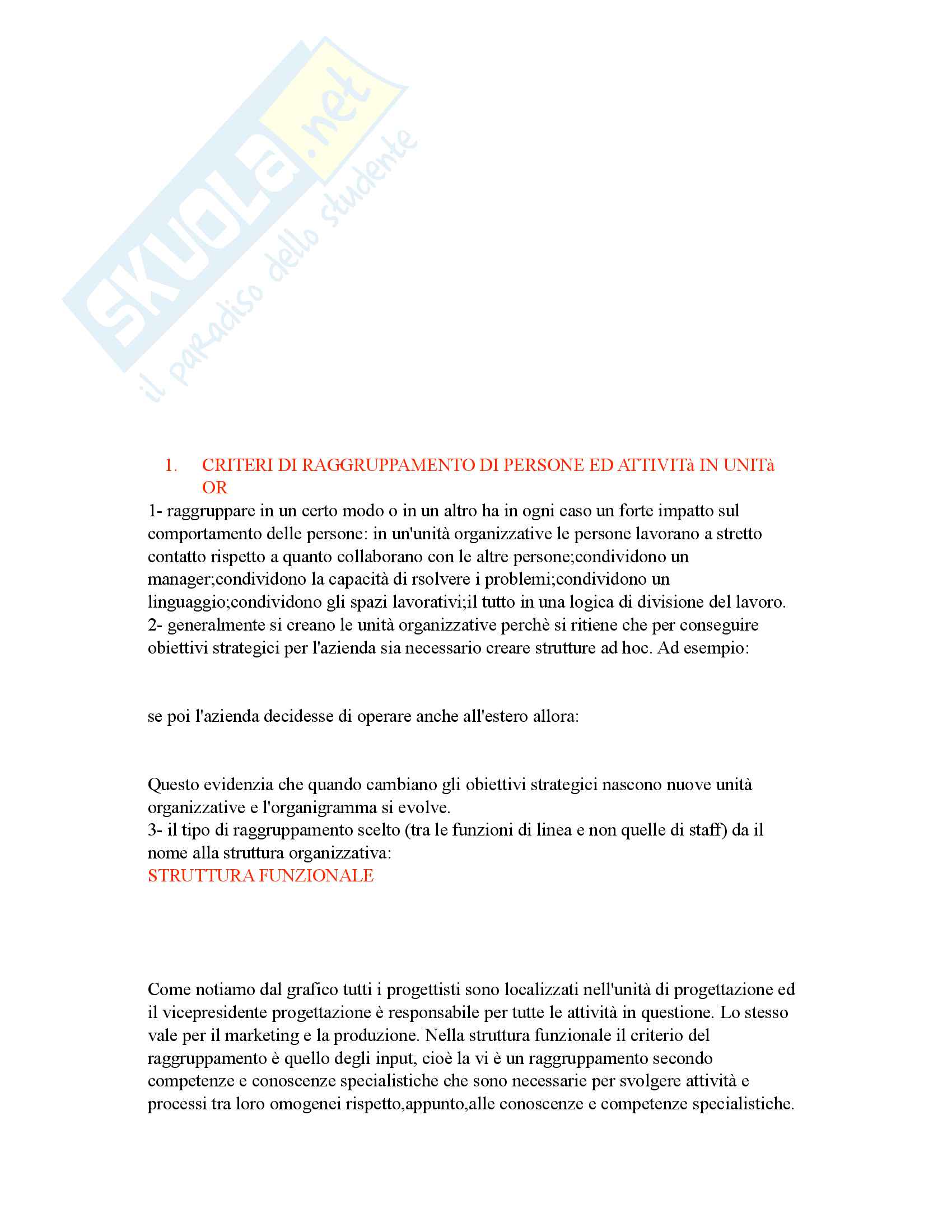 SKUOLA.net
il paradiso dello studente

1. CRITERI DI RAGGRUPPAMENTO DI PERSONE ED ATTIVITà IN UNITà OR

1- raggruppare in un certo modo o in un altro ha in ogni caso un forte impatto sul comportamento delle persone: in un'unità organizzative le persone lavorano a stretto contatto rispetto a quanto collaborano con le altre persone;condividono un manager;condividono la capacità di rsolvere i problemi;condividono un linguaggio;condividono gli spazi lavorativi;il tutto in una logica di divisione del lavoro.
2- generalmente si creano le unità organizzative perchè si ritiene che per conseguire obiettivi strategici per l'azienda sia necessario creare strutture ad hoc. Ad esempio:

se poi l'azienda decidesse di operare anche all'estero allora:

Questo evidenzia che quando cambiano gli obiettivi strategici nascono nuove unità organizzative e l'organigramma si evolve.
3- il tipo di raggruppamento scelto (tra le funzioni di linea e non quelle di staff) da il nome alla struttura organizzativa:
STRUTTURA FUNZIONALE

Come notiamo dal grafico tutti i progettisti sono localizzati nell'unità di progettazione ed il vicepresidente progettazione è responsabile per tutte le attività in questione. Lo stesso vale per il marketing e la produzione. Nella struttura funzionale il criterio del raggruppamento è quello degli input, cioè la vi è un raggruppamento secondo competenze e conoscenze specialistiche che sono necessarie per svolgere attività e processi tra loro omogenei rispetto,appunto,alle conoscenze e competenze specialistiche.